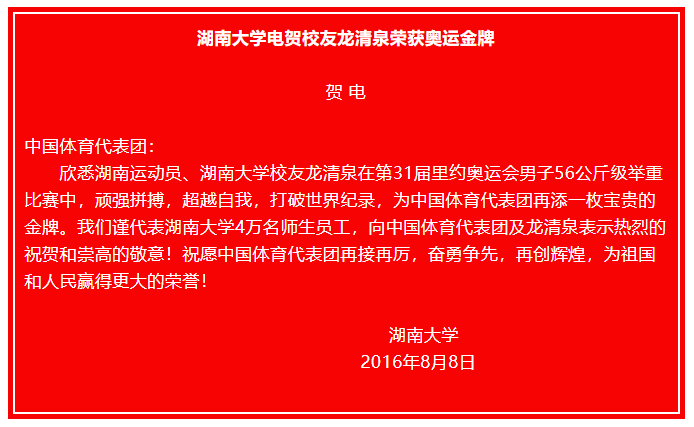 湖南大学电贺校友龙清泉荣获奥运金牌

贺 电

中国体育代表团：

欣悉湖南运动员、湖南大学校友龙清泉在第31届里约奥运会男子56公斤级举重比赛中，顽强拼搏，超越自我，打破世界纪录，为中国体育代表团再添一枚宝贵的金牌。我们谨代表湖南大学4万名师生员工，向中国体育代表团及龙清泉表示热烈的祝贺和崇高的敬意！祝愿中国体育代表团再接再厉，奋勇争先，再创辉煌，为祖国和人民赢得更大的荣誉！

湖南大学
2016年8月8日